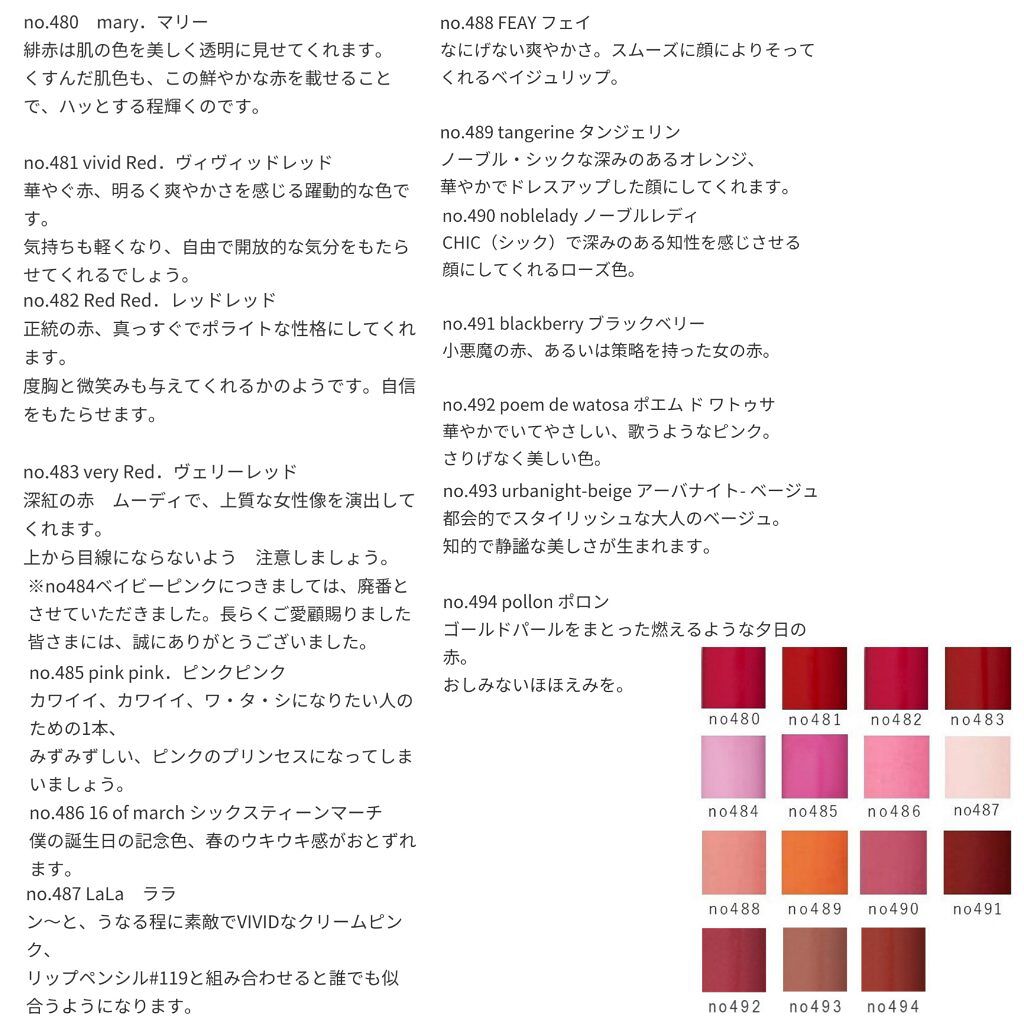 no.480　mary．マリー
緋赤は肌の色を美しく透明に見せてくれます。
くすんだ肌色も、この鮮やかな赤を載せることで、ハッとする程輝くのです。

no.481 vivid Red．ヴィヴィッドレッド
華やぐ赤、明るく爽やかさを感じる躍動的な色です。
気持ちも軽くなり、自由で開放的な気分をもたらせてくれるでしょう。
no.482 Red Red．レッドレッド
正統の赤、真っすぐでポライトな性格にしてくれます。
度胸と微笑みも与えてくれるかのようです。自信をもたらせます。

no.483 very Red．ヴェリーレッド
深紅の赤　ムーディで、上質な女性像を演出してくれます。
上から目線にならないよう　注意しましょう。
※no484ベイビーピンクにつきましては、廃番とさせていただきました。長らくご愛顧賜りました皆さまには、誠にありがとうございました。
no.485 pink pink．ピンクピンク
カワイイ、カワイイ、ワ・タ・シになりたい人のための1本、
みずみずしい、ピンクのプリンセスになってしまいましょう。
no.486 16 of march シックスティーンマーチ
僕の誕生日の記念色、春のウキウキ感がおとずれます。
no.487 LaLa　ララ
ン〜と、うなる程に素敵でVIVIDなクリームピンク、
リップペンシル#119と組み合わせると誰でも似合うようになります。

no.488 FEAY フェイ
なにげない爽やかさ。スムーズに顔によりそってくれるベイジュリップ。

no.489 tangerine タンジェリン
ノーブル・シックな深みのあるオレンジ、
華やかでドレスアップした顔にしてくれます。
no.490 noblelady ノーブルレディ
CHIC（シック）で深みのある知性を感じさせる顔にしてくれるローズ色。

no.491 blackberry ブラックベリー
小悪魔の赤、あるいは策略を持った女の赤。

no.492 poem de watosa ポエム ド ワトゥサ
華やかでいてやさしい、歌うようなピンク。
さりげなく美しい色。
no.493 urbanight-beige アーバナイト- ベージュ
都会的でスタイリッシュな大人のベージュ。
知的で静謐な美しさが生まれます。

no.494 pollon ポロン
ゴールドパールをまとった燃えるような夕日の赤。
おしみないほほえみを。

no480 no481 no482 no483
no484 no485 no486 no487
no488 no489 no490 no491
no492 no493 no494